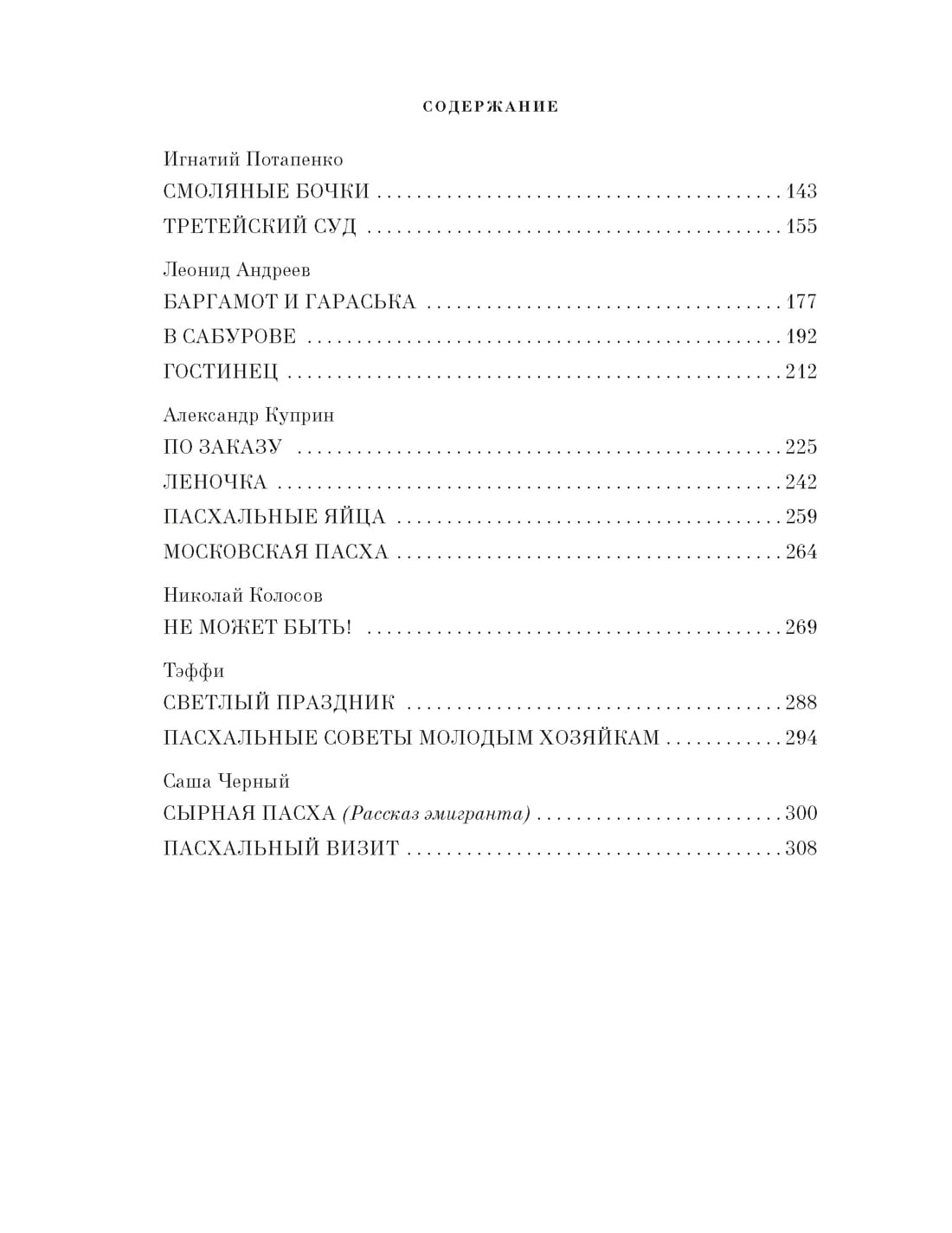 СОДЕРЖАНИЕ

Игнатий Потапенко
СМОЛЯНЫЕ БОЧКИ 143
ТРЕТЕЙСКИЙ СУД 155

Леонид Андреев
БАРГАМОТ И ГАРАСЬКА 177
В САБУРОВЕ 192
ГОСТИНЕЦ 212

Александр Куприн
ПО ЗАКАЗУ 225
ЛЕНОЧКА 242
ПАСХАЛЬНЫЕ ЯЙЦА 259
МОСКОВСКАЯ ПАСХА 264

Николай Колосов
НЕ МОЖЕТ БЫТЬ! 269

Тэффи
СВЕТЛЫЙ ПРАЗДНИК 288
ПАСХАЛЬНЫЕ СОВЕТЫ МОЛОДЫМ ХОЗЯЙКАМ 294

Саша Черный
СЫРНАЯ ПАСХА (Рассказ эмигранта) 300
ПАСХАЛЬНЫЙ ВИЗИТ 308